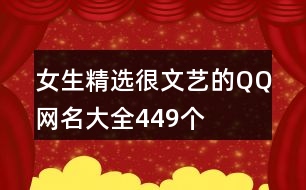 女生精选很文艺的QQ网名大全449个